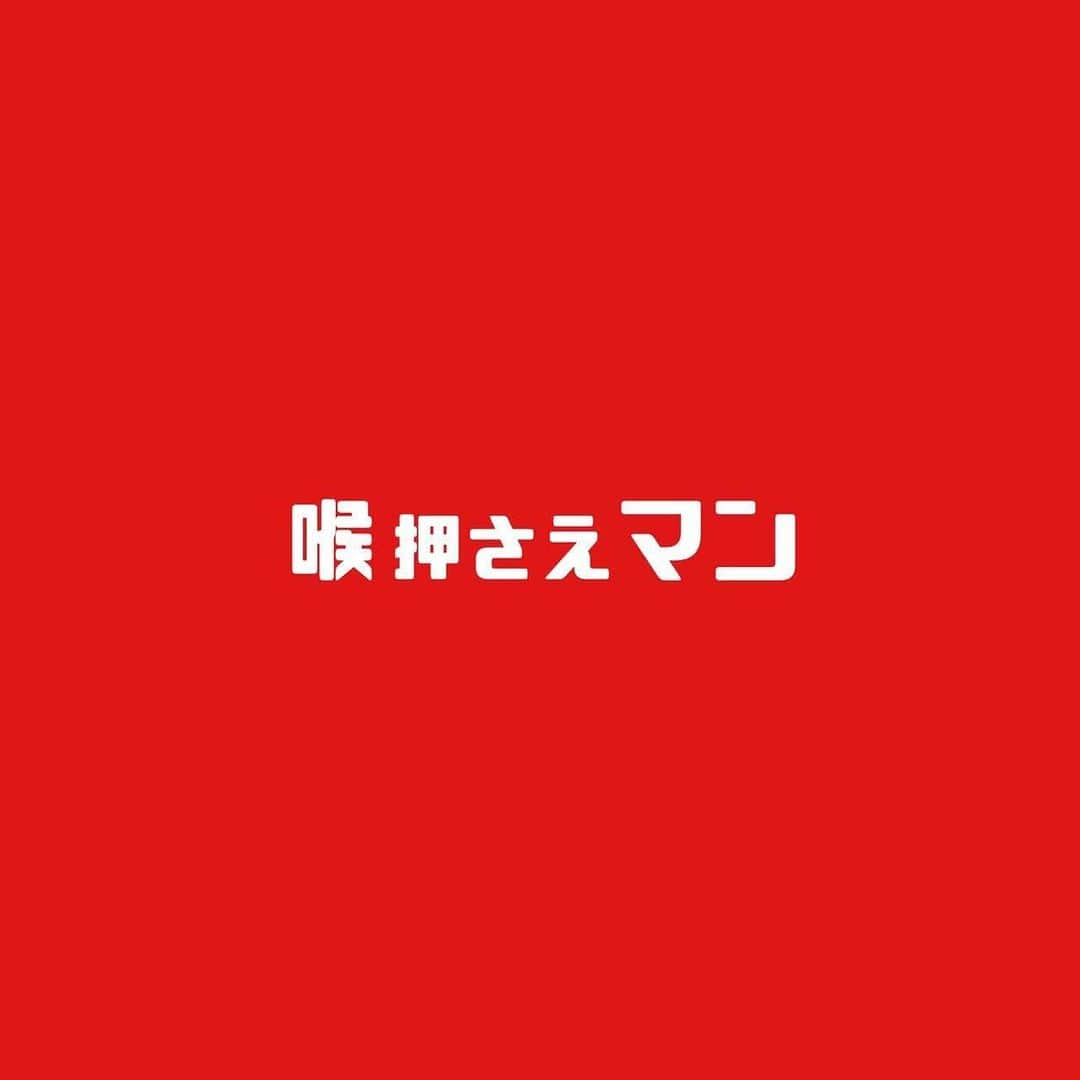 喉押さえマン